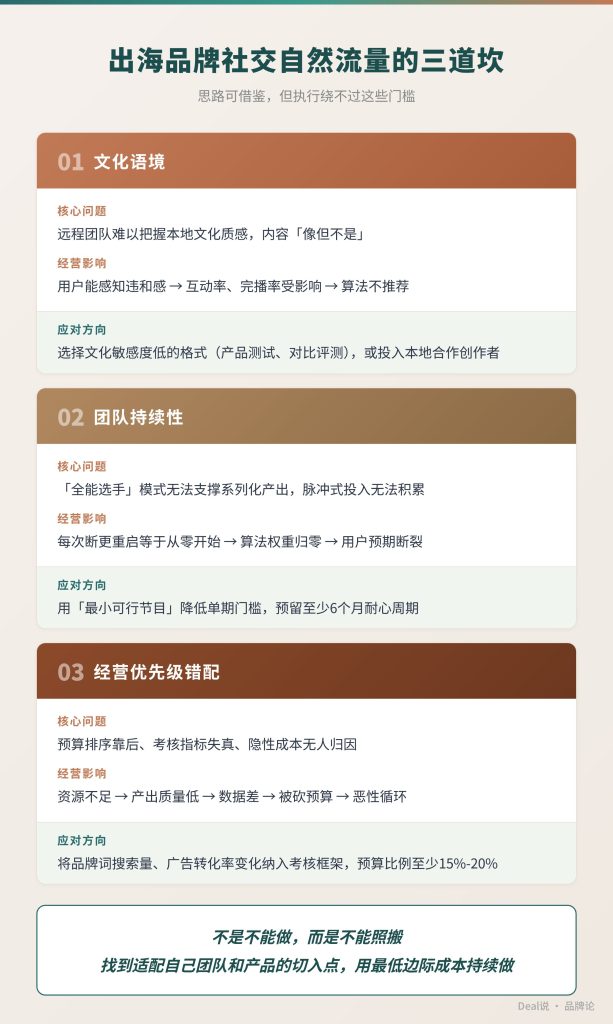 出海品牌社交自然流量的三道坎

思路可借鉴，但执行绕不过这些门槛

01 文化语境

核心问题

远程团队难以把握本地文化质感，内容「像但不是」

经营影响

用户能感知违和感 → 互动率、完播率受影响 → 算法不推荐

应对方向

选择文化敏感度低的格式（产品测试、对比评测），或投入本地合作创作者

02 团队持续性

核心问题

「全能选手」模式无法支撑系列化产出，脉冲式投入无法积累

经营影响

每次断更重启等于从零开始 → 算法权重归零 → 用户预期断裂

应对方向

用「最小可行节目」降低单期门槛，预留至少6个月耐心周期

03 经营优先级错配

核心问题

预算排序靠后、考核指标失真、隐性成本无人归因

经营影响

资源不足 → 产出质量低 → 数据差 → 被砍预算 → 恶性循环

应对方向

将品牌词搜索量、广告转化率变化纳入考核框架，预算比例至少15%-20%

不是不能做，而是不能照搬

找到适配自己团队和产品的切入点，用最低边际成本持续做

Deal说 · 品牌论